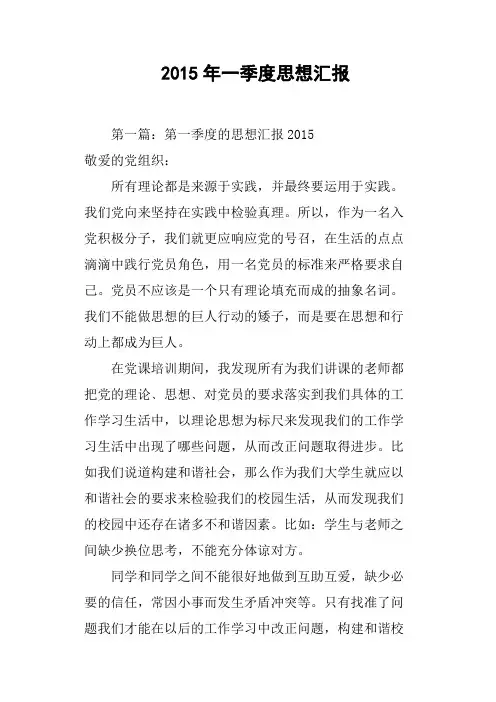 2015 年一季度思想汇报

第一篇：第一季度的思想汇报 2015

敬爱的党组织：

所有理论都是来源于实践，并最终要运用于实践。我们党向来坚持在实践中检验真理。所以，作为一名入党积极分子，我们就更应响应党的号召，在生活的点点滴滴中践行党员角色，用一名党员的标准来严格要求自己。党员不应该是一个只有理论填充而成的抽象名词。我们不能做思想的巨人行动的矮子，而是要在思想和行动上都成为巨人。

在党课培训期间，我发现所有为我们讲课的老师都把党的理论、思想、对党员的要求落实到我们具体的工作学习生活中，以理论思想为标尺来发现我们的工作学习生活中出现了哪些问题，从而改正问题取得进步。比如我们说道构建和谐社会，那么作为我们大学生就应以和谐社会的要求来检验我们的校园生活，从而发现我们的校园中还存在诸多不和谐因素。比如：学生与老师之间缺少换位思考，不能充分体谅对方。

同学和同学之间不能很好地做到互助互爱，缺少必要的信任，常因小事而发生矛盾冲突等。只有找准了问题我们才能在以后的工作学习中改正问题，构建和谐校